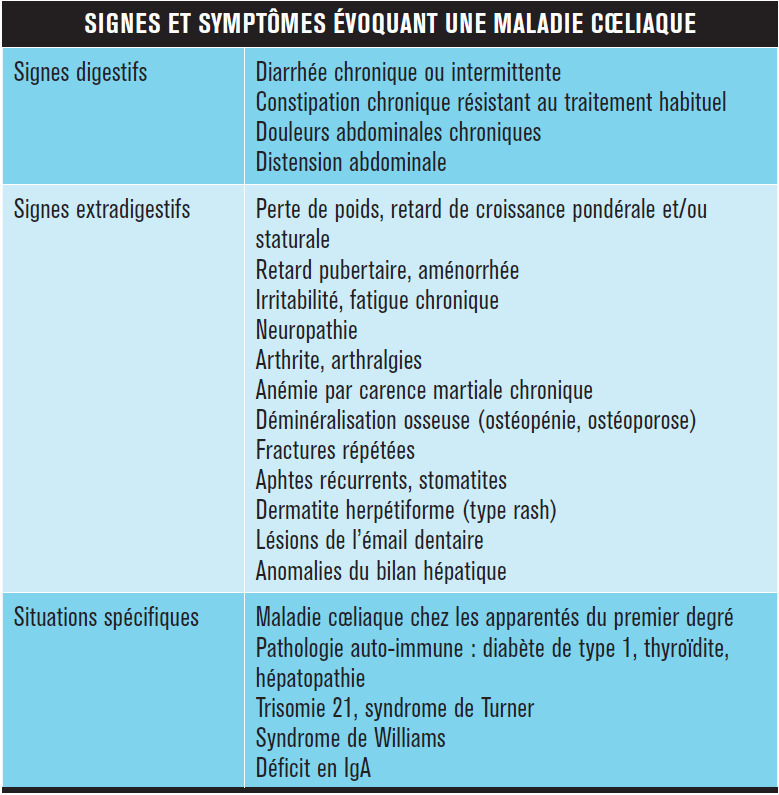 | SIGNES ET SYMPTÔMES ÉVOQUANT UNE MALADIE CŒLIAQUE | |
|---|---|
| Signes digestifs | Diarrhée chronique ou intermittente<br>Constipation chronique résistant au traitement habituel<br>Douleurs abdominales chroniques<br>Distension abdominale |
| Signes extradigestifs | Perte de poids, retard de croissance pondérale et/ou staturale<br>Retard pubertaire, aménorrhée<br>Irritabilité, fatigue chronique<br>Neuropathie<br>Arthrite, arthralgies<br>Anémie par carence martiale chronique<br>Déminéralisation osseuse (ostéopénie, ostéoporose)<br>Fractures répétées<br>Aphtes récurrents, stomatites<br>Dermatite herpétiforme (type rash)<br>Lésions de l'émail dentaire<br>Anomalies du bilan hépatique |
| Situations spécifiques | Maladie cœliaque chez les apparentés du premier degré<br>Pathologie auto-immune : diabète de type 1, thyroïdite, hépatopathie<br>Trisomie 21, syndrome de Turner<br>Syndrome de Williams<br>Déficit en IgA |